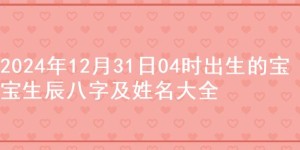 2024年12月31日04时出生的宝宝生辰八字及姓名大全